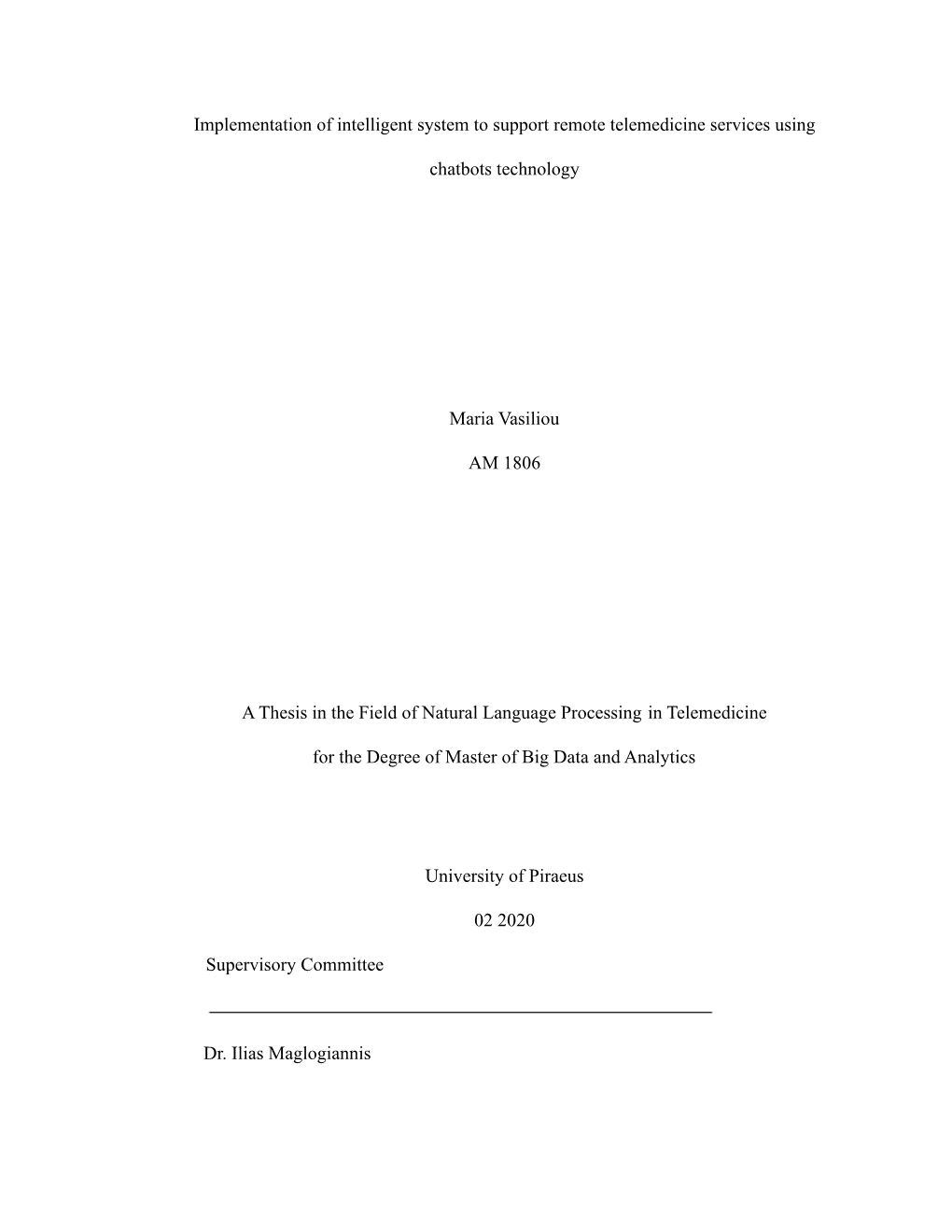 Implementation of intelligent system to support remote telemedicine services using chatbots technology

Maria Vasiliou

AM 1806

A Thesis in the Field of Natural Language Processing in Telemedicine for the Degree of Master of Big Data and Analytics

University of Piraeus

02 2020

Supervisory Committee

Dr. Ilias Maglogiannis